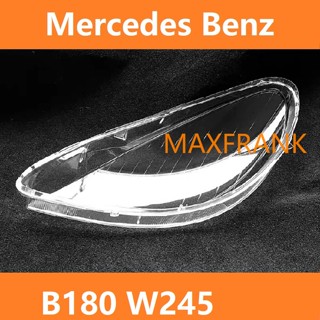 Mercedes Benz

MAXFRANK

B180 W245